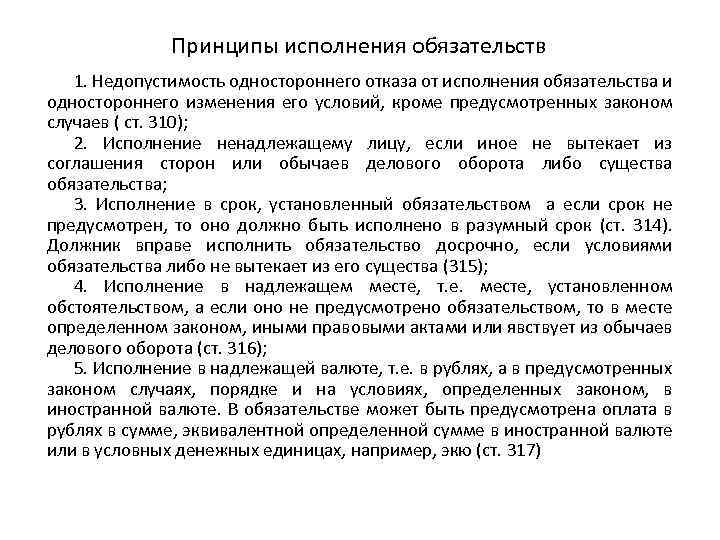 Принципы исполнения обязательств

1. Недопустимость одностороннего отказа от исполнения обязательства и одностороннего изменения его условий, кроме предусмотренных законом случаев ( ст. 310);

2. Исполнение ненадлежащему лицу, если иное не вытекает из соглашения сторон или обычаев делового оборота либо существа обязательства;

3. Исполнение в срок, установленный обязательством а если срок не предусмотрен, то оно должно быть исполнено в разумный срок (ст. 314). Должник вправе исполнить обязательство досрочно, если условиями обязательства либо не вытекает из его существа (315);

4. Исполнение в надлежащем месте, т.е. месте, установленном обстоятельством, а если оно не предусмотрено обязательством, то в месте определенном законом, иными правовыми актами или явствует из обычаев делового оборота (ст. 316);

5. Исполнение в надлежащей валюте, т.е. в рублях, а в предусмотренных законом случаях, порядке и на условиях, определенных законом, в иностранной валюте. В обязательстве может быть предусмотрена оплата в рублях в сумме, эквивалентной определенной сумме в иностранной валюте или в условных денежных единицах, например, экю (ст. 317)